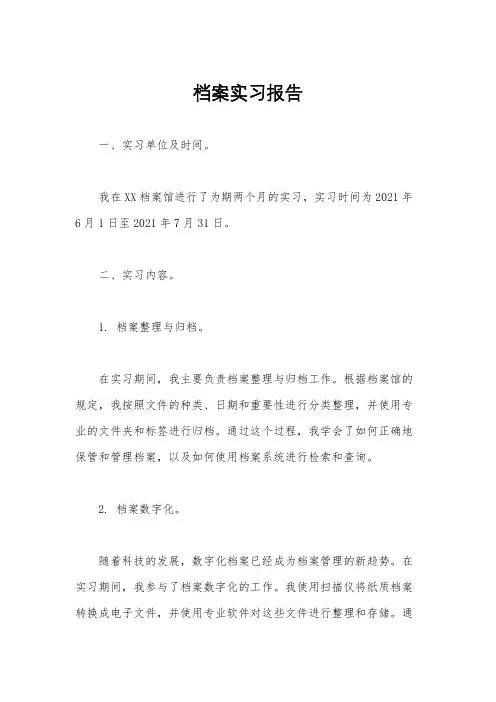 档案实习报告

一、实习单位及时间。

我在XX档案馆进行了为期两个月的实习，实习时间为2021年6月1日至2021年7月31日。

二、实习内容。

1. 档案整理与归档。

在实习期间，我主要负责档案整理与归档工作。根据档案馆的规定，我按照文件的种类、日期和重要性进行分类整理，并使用专业的文件夹和标签进行归档。通过这个过程，我学会了如何正确地保管和管理档案，以及如何使用档案系统进行检索和查询。

2. 档案数字化。

随着科技的发展，数字化档案已经成为档案管理的新趋势。在实习期间，我参与了档案数字化的工作。我使用扫描仪将纸质档案转换成电子文件，并使用专业软件对这些文件进行整理和存储。通